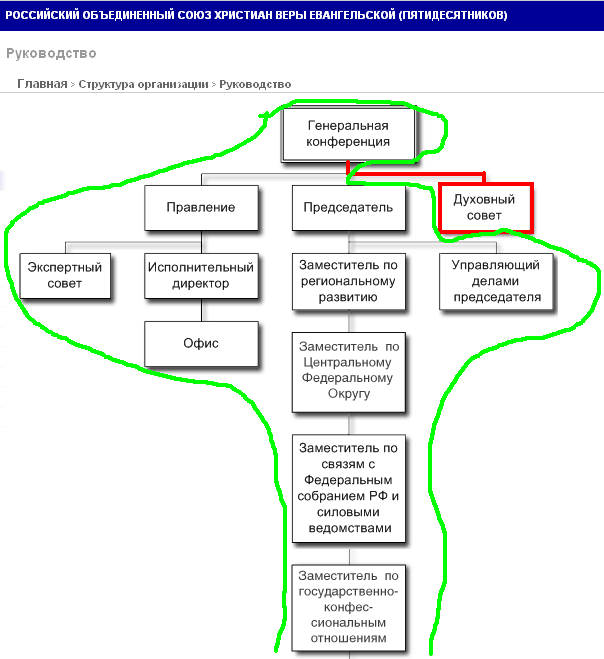 РОССИЙСКИЙ ОБЪЕДИНЕННЫЙ СОЮЗ ХРИСТИАН ВЕРЫ ЕВАНГЕЛЬСКОЙ (ПЯТИДЕСЯТНИКОВ)

Руководство

Главная > Структура организации > Руководство

Генеральная конференция

Правление

Председатель

Духовный совет

Экспертный совет

Исполнительный директор

Офис

Заместитель по региональному развитию

Управляющий делами председателя

Заместитель по Центральному Федеральному Округу

Заместитель по связям с Федеральным собранием РФ и силовыми ведомствами

Заместитель по государственно-конфессиональным отношениям